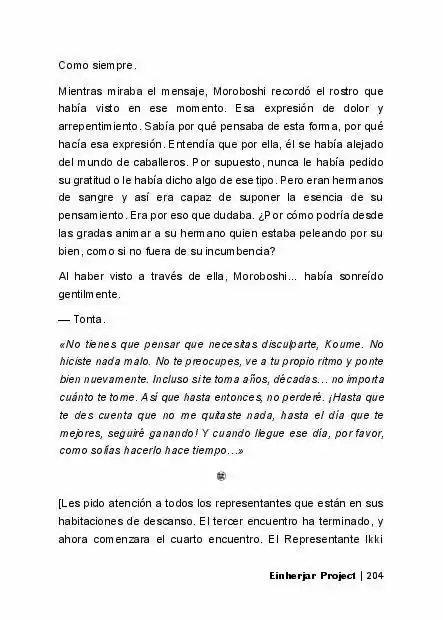 Como siempre.

Mientras miraba el mensaje, Moroboshi recordó el rostro que había visto en ese momento. Esa expresión de dolor y arrepentimiento. Sabía por qué pensaba de esta forma, por qué hacía esa expresión. Entendía que por ella, él se había alejado del mundo de caballeros. Por supuesto, nunca le había pedido su gratitud o le había dicho algo de ese tipo. Pero eran hermanos de sangre y así era capaz de suponer la esencia de su pensamiento. Era por eso que dudaba. ¿Por cómo podría desde las gradas animar a su hermano quien estaba peleando por su bien, como si no fuera de su incumbencia?

Al haber visto a través de ella, Moroboshi... había sonreído gentilmente.

— Tonta.

«No tienes que pensar que necesitas disculparte, Koume. No hiciste nada malo. No te preocupes, ve a tu propio ritmo y ponte bien nuevamente. Incluso si te toma años, décadas… no importa cuánto te tome. Así que hasta entonces, no perderé. ¡Hasta que te des cuenta que no me quitaste nada, hasta el día que te mejores, seguiré ganando! Y cuando llegue ese día, por favor, como solías hacerlo hace tiempo…»

[Les pido atención a todos los representantes que están en sus habitaciones de descanso. El tercer encuentro ha terminado, y ahora comenzara el cuarto encuentro. El Representante Ikki

Einherjar Project | 204